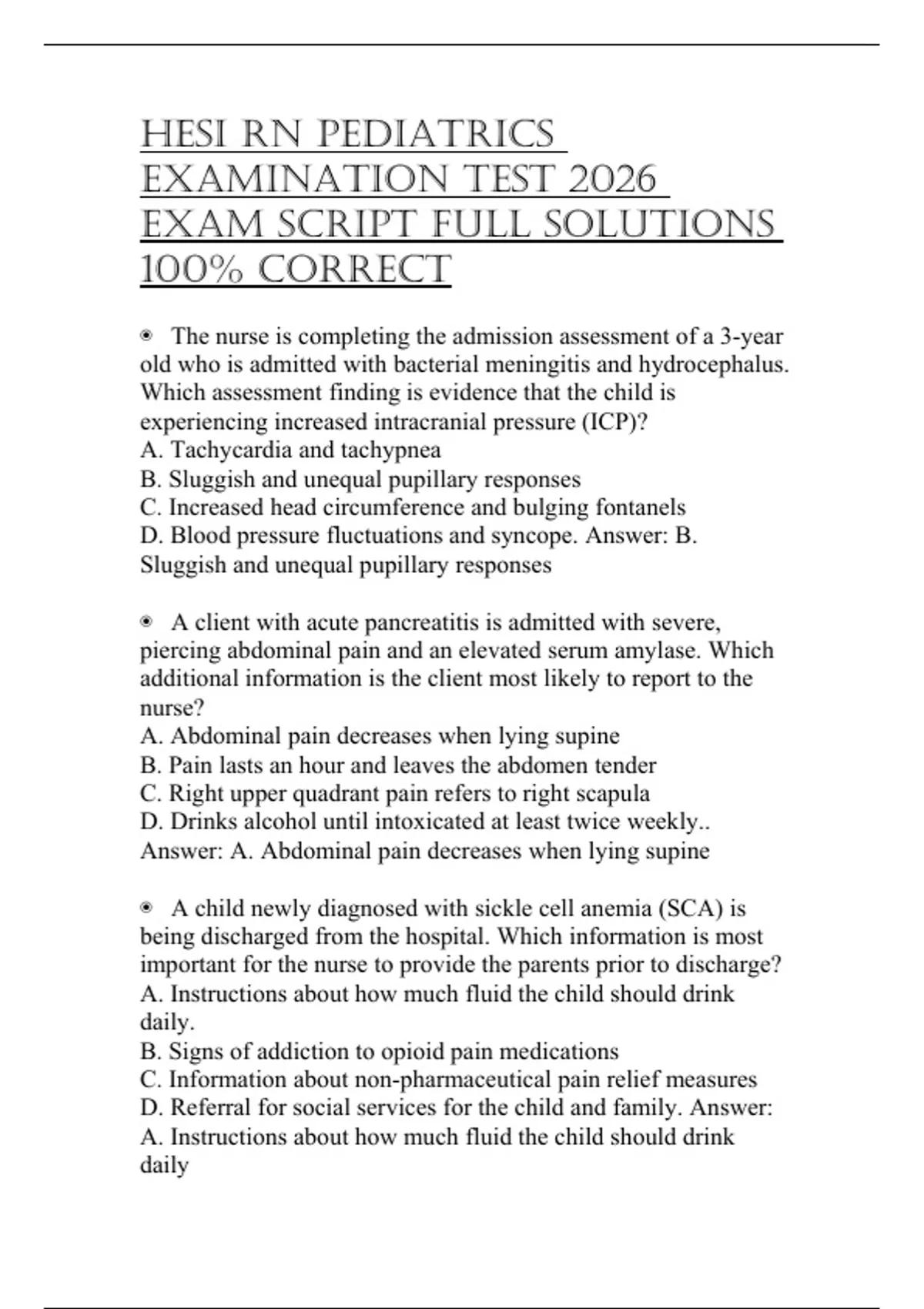 HESI RN PEDIATRICS EXAMINATION TEST 2026 EXAM SCRIPT FULL SOLUTIONS 100% CORRECT

◉ The nurse is completing the admission assessment of a 3-year old who is admitted with bacterial meningitis and hydrocephalus. Which assessment finding is evidence that the child is experiencing increased intracranial pressure (ICP)?
A. Tachycardia and tachypnea
B. Sluggish and unequal pupillary responses
C. Increased head circumference and bulging fontanels
D. Blood pressure fluctuations and syncope. Answer: B. Sluggish and unequal pupillary responses

◉ A client with acute pancreatitis is admitted with severe, piercing abdominal pain and an elevated serum amylase. Which additional information is the client most likely to report to the nurse?
A. Abdominal pain decreases when lying supine
B. Pain lasts an hour and leaves the abdomen tender
C. Right upper quadrant pain refers to right scapula
D. Drinks alcohol until intoxicated at least twice weekly.. Answer: A. Abdominal pain decreases when lying supine

◉ A child newly diagnosed with sickle cell anemia (SCA) is being discharged from the hospital. Which information is most important for the nurse to provide the parents prior to discharge?
A. Instructions about how much fluid the child should drink daily.
B. Signs of addiction to opioid pain medications
C. Information about non-pharmaceutical pain relief measures
D. Referral for social services for the child and family. Answer: A. Instructions about how much fluid the child should drink daily